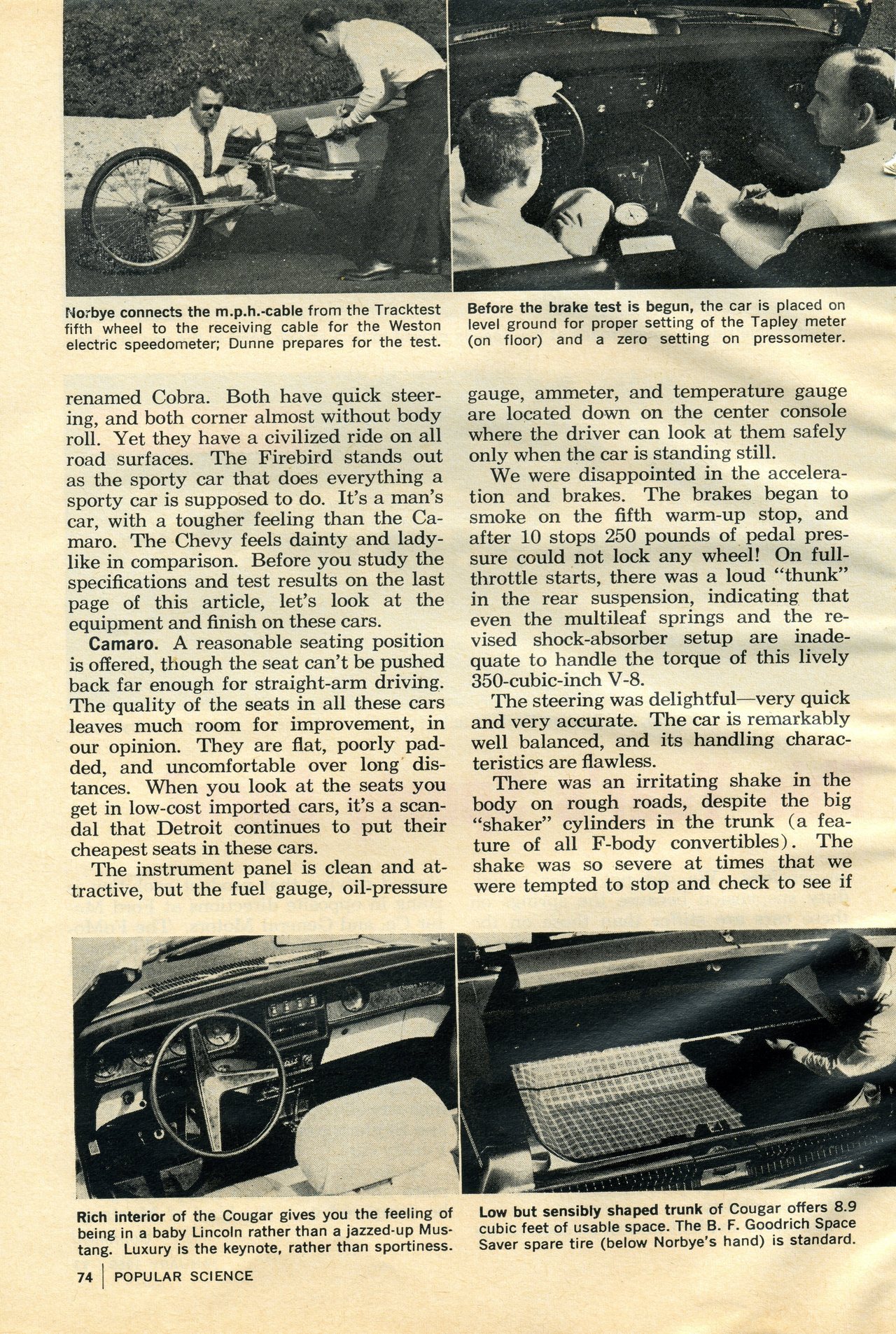 Norbye connects the m.p.h.-cable from the Tracktest fifth wheel to the receiving cable for the Weston electric speedometer; Dunne prepares for the test.

Before the brake test is begun, the car is placed on level ground for proper setting of the Tapley meter (on floor) and a zero setting on pressometer.

renamed Cobra. Both have quick steering, and both corner almost without body roll. Yet they have a civilized ride on all road surfaces. The Firebird stands out as the sporty car that does everything a sporty car is supposed to do. It's a man's car, with a tougher feeling than the Camaro. The Chevy feels dainty and ladylike in comparison. Before you study the specifications and test results on the last page of this article, let's look at the equipment and finish on these cars.

Camaro. A reasonable seating position is offered, though the seat can't be pushed back far enough for straight-arm driving. The quality of the seats in all these cars leaves much room for improvement, in our opinion. They are flat, poorly padded, and uncomfortable over long distances. When you look at the seats you get in low-cost imported cars, it's a scandal that Detroit continues to put their cheapest seats in these cars.

The instrument panel is clean and attractive, but the fuel gauge, oil-pressure gauge, ammeter, and temperature gauge are located down on the center console where the driver can look at them safely only when the car is standing still.

We were disappointed in the acceleration and brakes. The brakes began to smoke on the fifth warm-up stop, and after 10 stops 250 pounds of pedal pressure could not lock any wheel! On full-throttle starts, there was a loud "thunk" in the rear suspension, indicating that even the multileaf springs and the revised shock-absorber setup are inadequate to handle the torque of this lively 350-cubic-inch V-8.

The steering was delightful—very quick and very accurate. The car is remarkably well balanced, and its handling characteristics are flawless.

There was an irritating shake in the body on rough roads, despite the big "shaker" cylinders in the trunk (a feature of all F-body convertibles). The shake was so severe at times that we were tempted to stop and check to see if

Rich interior of the Cougar gives you the feeling of being in a baby Lincoln rather than a jazzed-up Mustang. Luxury is the keynote, rather than sportiness.

Low but sensibly shaped trunk of Cougar offers 8.9 cubic feet of usable space. The B. F. Goodrich Space Saver spare tire (below Norbye's hand) is standard.

74 | POPULAR SCIENCE